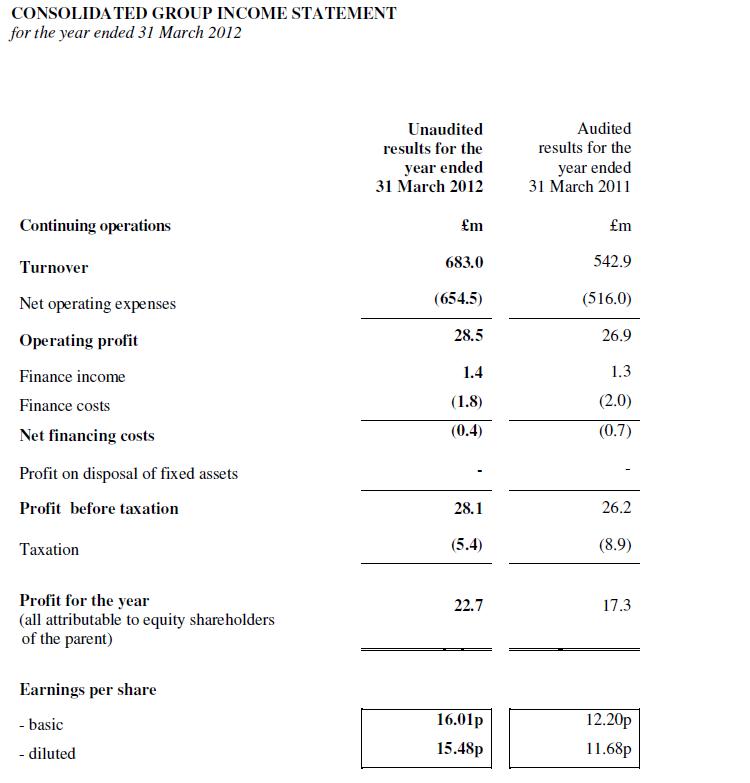 CONSOLIDATED GROUP INCOME STATEMENT
for the year ended 31 March 2012

| | Unaudited results for the year ended 31 March 2012 | Audited results for the year ended 31 March 2011 |
|---|---|---|
| Continuing operations | £m | £m |
| Turnover | 683.0 | 542.9 |
| Net operating expenses | (654.5) | (516.0) |
| Operating profit | 28.5 | 26.9 |
| Finance income | 1.4 | 1.3 |
| Finance costs | (1.8) | (2.0) |
| Net financing costs | (0.4) | (0.7) |
| Profit on disposal of fixed assets | - | - |
| Profit before taxation | 28.1 | 26.2 |
| Taxation | (5.4) | (8.9) |
| Profit for the year (all attributable to equity shareholders of the parent) | 22.7 | 17.3 |
| Earnings per share | | |
| - basic | 16.01p | 12.20p |
| - diluted | 15.48p | 11.68p |